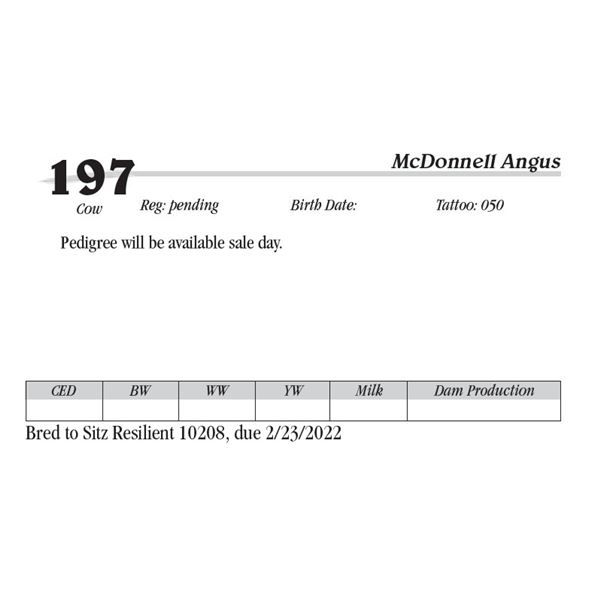 197

McDonnell Angus

Cow

Reg: pending

Birth Date:

Tattoo: 050

Pedigree will be available sale day.

| CED | BW | WW | YW | Milk | Dam Production |
|---|---|---|---|---|---|
| | | | | | |

Bred to Sitz Resilient 10208, due 2/23/2022